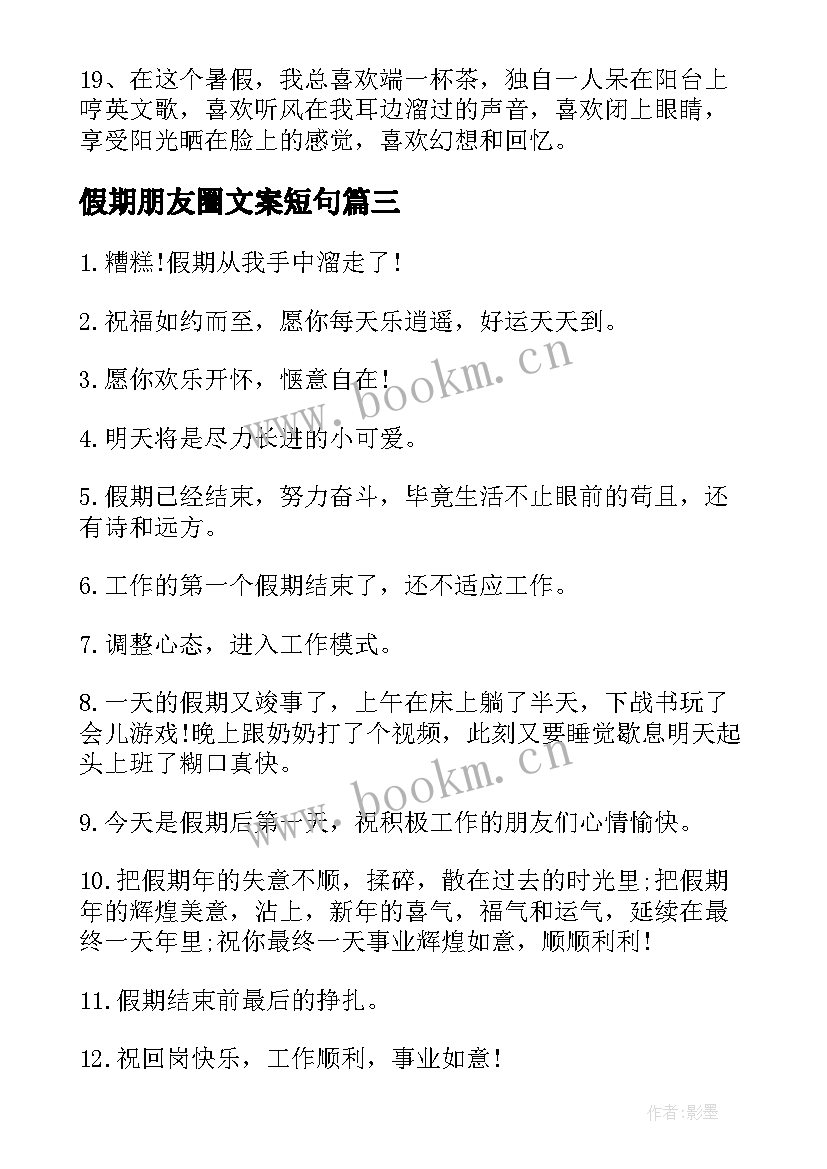 19、在这个暑假，我总喜欢端一杯茶，独自一人呆在阳台上哼英文歌，喜欢听风在我耳边溜过的声音，喜欢闭上眼睛，享受阳光晒在脸上的感觉，喜欢幻想和回忆。

假期朋友圈文案短句篇三

1.糟糕!假期从我手中溜走了!

2.祝福如约而至，愿你每天乐逍遥，好运天天到。

3.愿你欢乐开怀，惬意自在!

4.明天将是尽力长进的小可爱。

5.假期已经结束，努力奋斗，毕竟生活不止眼前的苟且，还有诗和远方。

6.工作的第一个假期结束了，还不适应工作。

7.调整心态，进入工作模式。

8.一天的假期又竣事了，上午在床上躺了半天，下战书玩了会儿游戏!晚上跟奶奶打了个视频，此刻又要睡觉歇息明天起头上班了糊口真快。

9.今天是假期后第一天，祝积极工作的朋友们心情愉快。

10.把假期年的失意不顺，揉碎，散在过去的时光里;把假期年的辉煌美意，沾上，新年的喜气，福气和运气，延续在最终一天年里;祝你最终一天事业辉煌如意，顺顺利利!

11.假期结束前最后的挣扎。

12.祝回岗快乐，工作顺利，事业如意!

www.bookm.cn

www.bookm.cn

作者:影墨